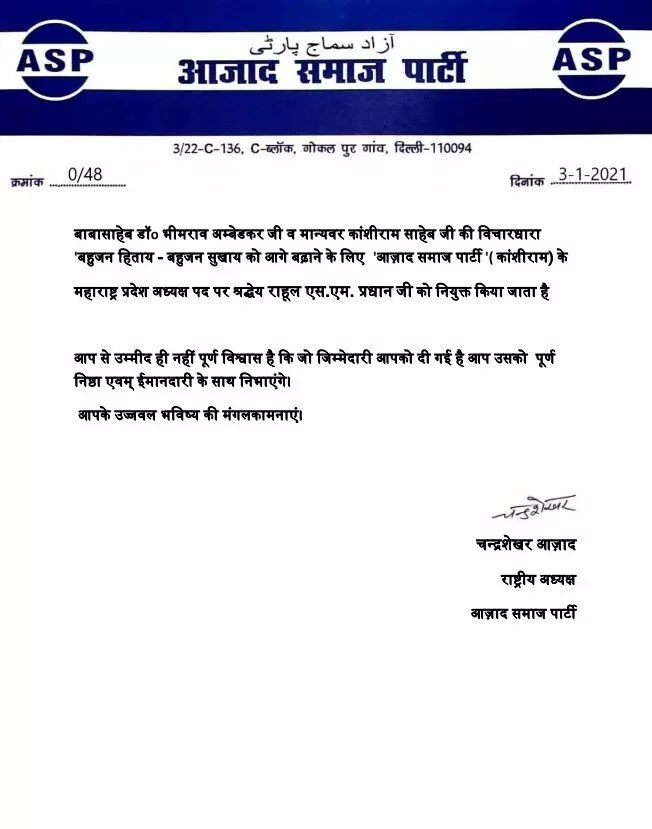 ASP
آزاد سماج پارٹی
आजाद समाज पार्टी
ASP

3/22-C-136, C-ब्लॉक, गोकल पुर गांव, दिल्ली-110094

क्रमांक 0/48

दिनांक 3-1-2021

बाबासाहेब डॉ० भीमराव अम्बेडकर जी व मान्यवर कांशीराम साहेब जी की विचारधारा 'बहुजन हिताय - बहुजन सुखाय को आगे बढ़ाने के लिए 'आज़ाद समाज पार्टी '( कांशीराम) के महाराष्ट्र प्रदेश अध्यक्ष पद पर श्रद्धेय राहूल एस.एम. प्रधान जी को नियुक्त किया जाता है

आप से उम्मीद ही नहीं पूर्ण विश्वास है कि जो जिम्मेदारी आपको दी गई है आप उसको पूर्ण निष्ठा एवम् ईमानदारी के साथ निभाएंगे।

आपके उज्जवल भविष्य की मंगलकामनाएं।

चन्द्रशेखर

चन्द्रशेखर आज़ाद

राष्ट्रीय अध्यक्ष

आज़ाद समाज पार्टी